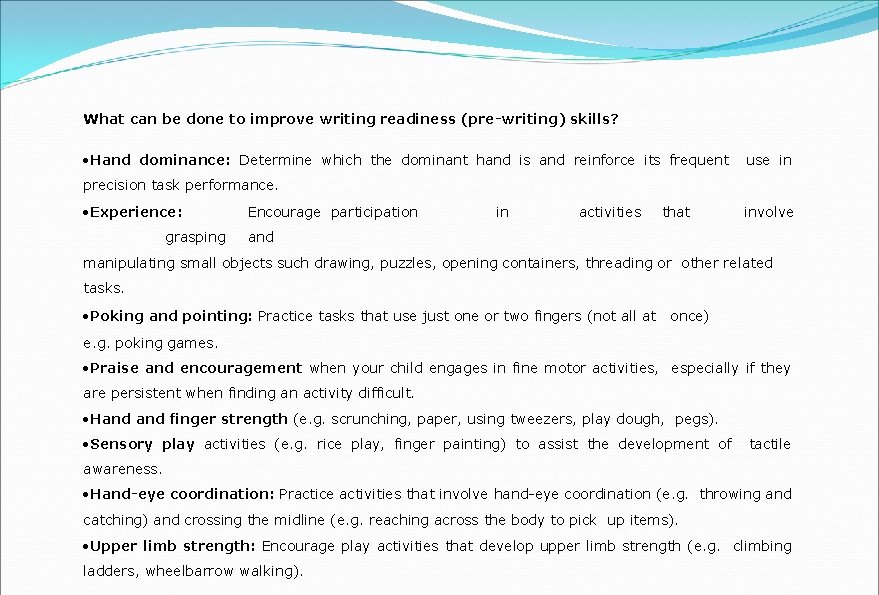 What can be done to improve writing readiness (pre-writing) skills?

•Hand dominance: Determine which the dominant hand is and reinforce its frequent use in precision task performance.

•Experience: Encourage participation in activities that involve grasping and manipulating small objects such drawing, puzzles, opening containers, threading or other related tasks.

•Poking and pointing: Practice tasks that use just one or two fingers (not all at once) e.g. poking games.

•Praise and encouragement when your child engages in fine motor activities, especially if they are persistent when finding an activity difficult.

•Hand and finger strength (e.g. scrunching, paper, using tweezers, play dough, pegs).

•Sensory play activities (e.g. rice play, finger painting) to assist the development of tactile awareness.

•Hand-eye coordination: Practice activities that involve hand-eye coordination (e.g. throwing and catching) and crossing the midline (e.g. reaching across the body to pick up items).

•Upper limb strength: Encourage play activities that develop upper limb strength (e.g. climbing ladders, wheelbarrow walking).